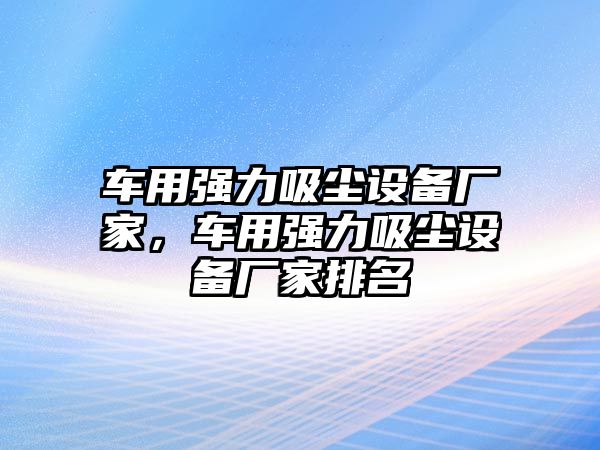 车用强力吸尘设备厂家，车用强力吸尘设备厂家排名